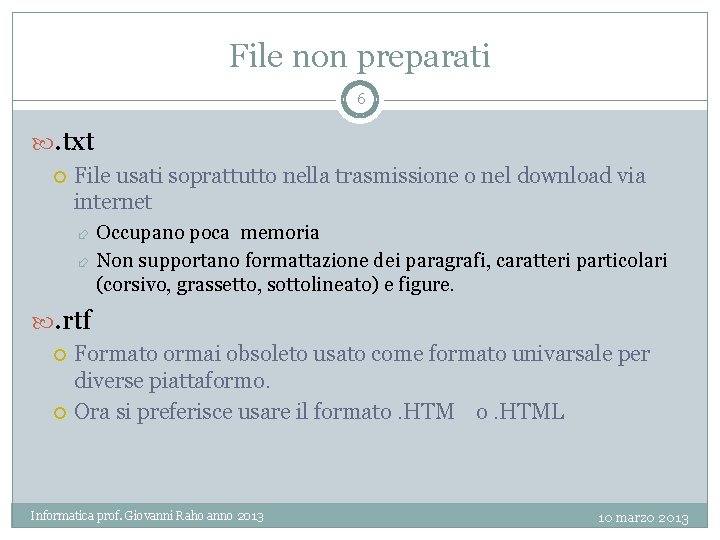 File non preparati

6

.txt

File usati soprattutto nella trasmissione o nel download via internet

Occupano poca memoria

Non supportano formattazione dei paragrafi, caratteri particolari (corsivo, grassetto, sottolineato) e figure.

.rtf

Formato ormai obsoleto usato come formato univarsale per diverse piattaformo.

Ora si preferisce usare il formato .HTM o .HTML

Informatica prof. Giovanni Raho anno 2013

10 marzo 2013